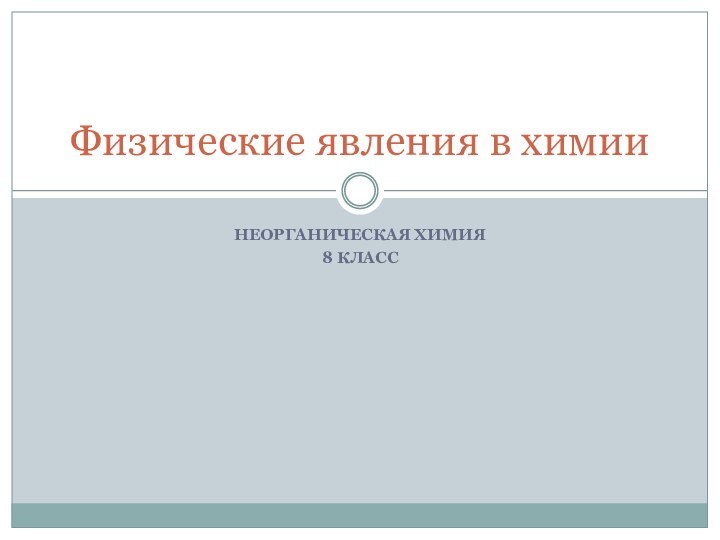 Физические явления в химии

НЕОРГАНИЧЕСКАЯ ХИМИЯ
8 КЛАСС